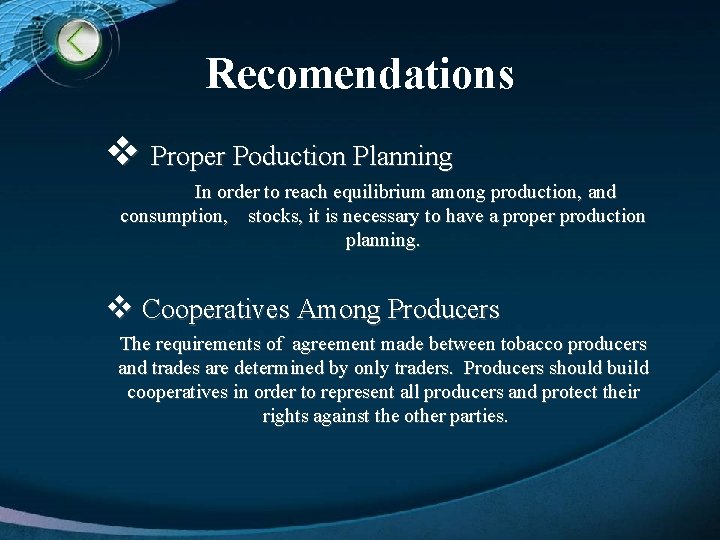 Recomendations

❖ Proper Poduction Planning

In order to reach equilibrium among production, and consumption, stocks, it is necessary to have a proper production planning.

❖ Cooperatives Among Producers

The requirements of agreement made between tobacco producers and trades are determined by only traders. Producers should build cooperatives in order to represent all producers and protect their rights against the other parties.